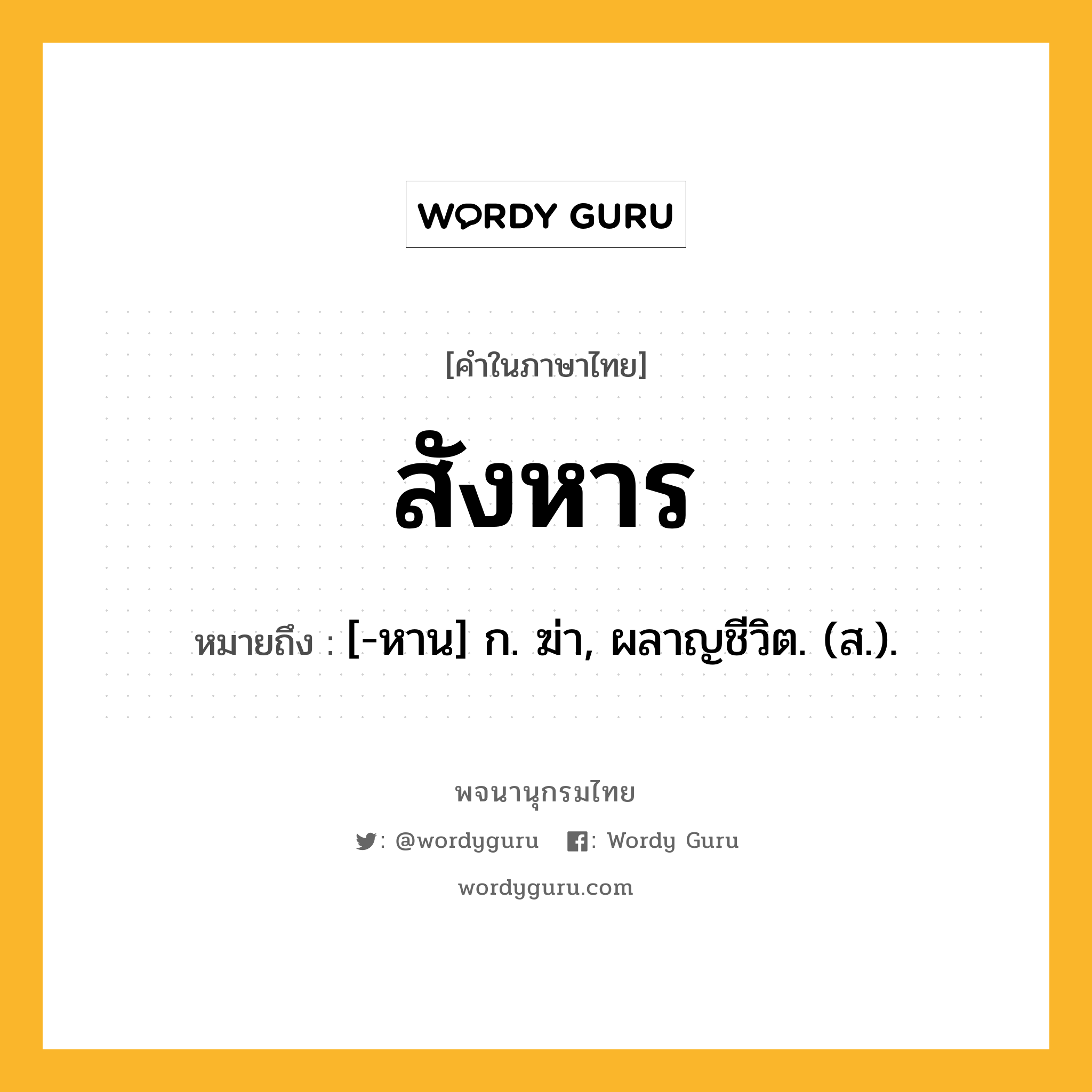 WORDY GURU

[คำในภาษาไทย]

สังหาร

หมายถึง : [-หาน] ก. ฆ่า, ผลาญชีวิต. (ส.).

พจนานุกรมไทย

: @wordyguru : Wordy Guru

wordyguru.com